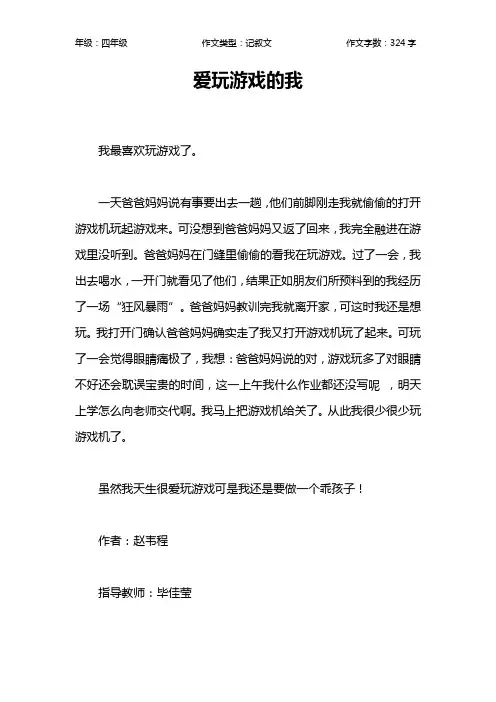 年级：四年级　　作文类型：记叙文　　作文字数：324 字

爱玩游戏的我

我最喜欢玩游戏了。

一天爸爸妈妈说有事要出去一趟，他们前脚刚走我就偷偷的打开游戏机玩起游戏来。可没想到爸爸妈妈又返了回来，我完全融进在游戏里没听到。爸爸妈妈在门缝里偷偷的看我在玩游戏。过了一会，我出去喝水，一开门就看见了他们，结果正如朋友们所预料到的我经历了一场“狂风暴雨”。爸爸妈妈教训完我就离开家，可这时我还是想玩。我打开门确认爸爸妈妈确实走了我又打开游戏机玩了起来。可玩了一会觉得眼睛痛极了，我想：爸爸妈妈说的对，游戏玩多了对眼睛不好还会耽误宝贵的时间，这一上午我什么作业都还没写呢 ，明天上学怎么向老师交代啊。我马上把游戏机给关了。从此我很少很少玩游戏机了。

虽然我天生很爱玩游戏可是我还是要做一个乖孩子！

作者：赵韦程

指导教师：毕佳莹